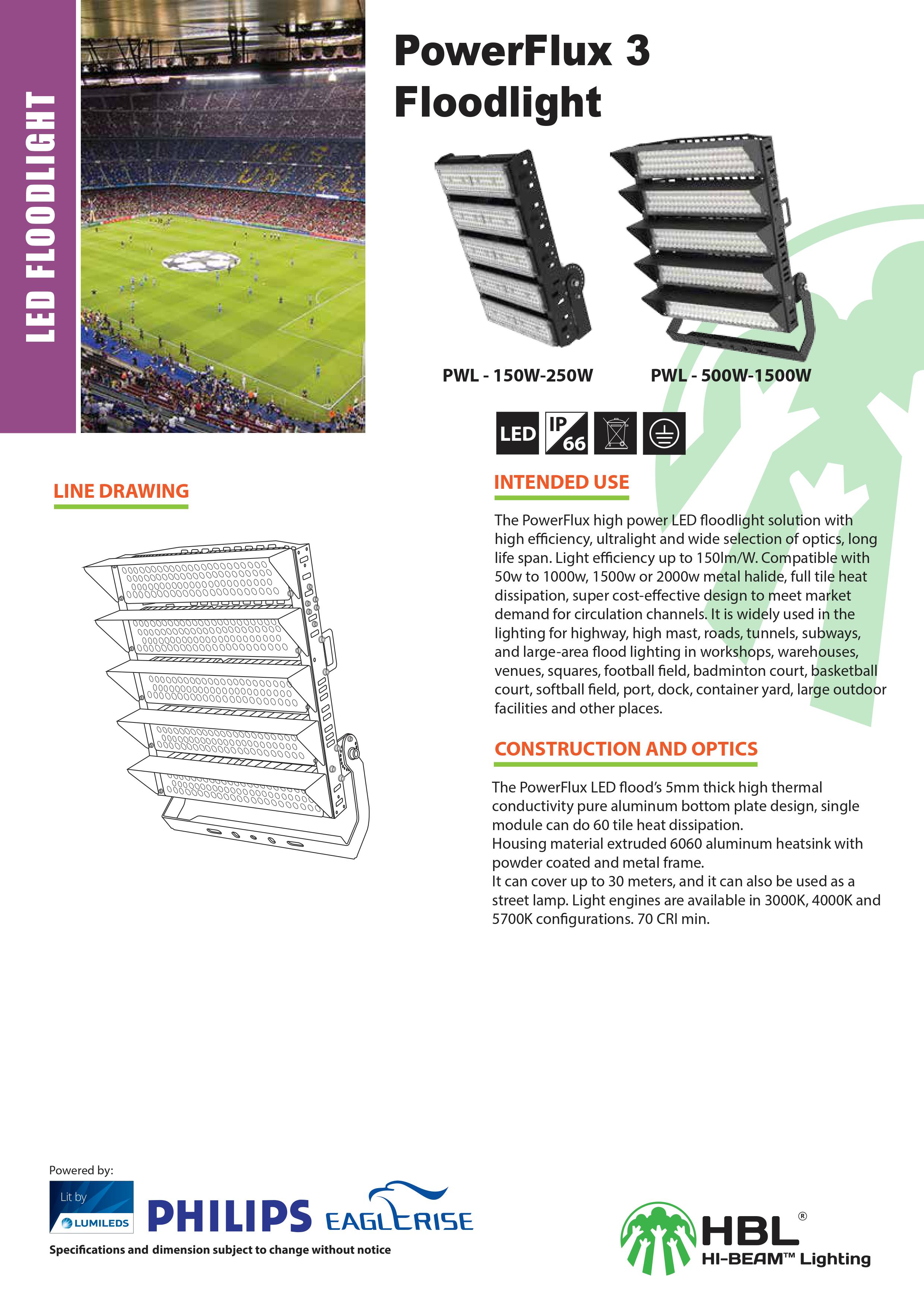 LED FLOODLIGHT

PowerFlux 3 Floodlight

PWL - 150W-250W

PWL - 500W-1500W

LED

IP 66

LINE DRAWING

INTENDED USE

The PowerFlux high power LED floodlight solution with high efficiency, ultralight and wide selection of optics, long life span. Light efficiency up to 150lm/W. Compatible with 50w to 1000w, 1500w or 2000w metal halide, full tile heat dissipation, super cost-effective design to meet market demand for circulation channels. It is widely used in the lighting for highway, high mast, roads, tunnels, subways, and large-area flood lighting in workshops, warehouses, venues, squares, football field, badminton court, basketball court, softball field, port, dock, container yard, large outdoor facilities and other places.

CONSTRUCTION AND OPTICS

The PowerFlux LED flood's 5mm thick high thermal conductivity pure aluminum bottom plate design, single module can do 60 tile heat dissipation.
Housing material extruded 6060 aluminum heatsink with powder coated and metal frame.
It can cover up to 30 meters, and it can also be used as a street lamp. Light engines are available in 3000K, 4000K and 5700K configurations. 70 CRI min.

Powered by:

Lit by LUMILEDS

PHILIPS

EAGLERISE

Specifications and dimension subject to change without notice

HBL®
HI-BEAM™ Lighting